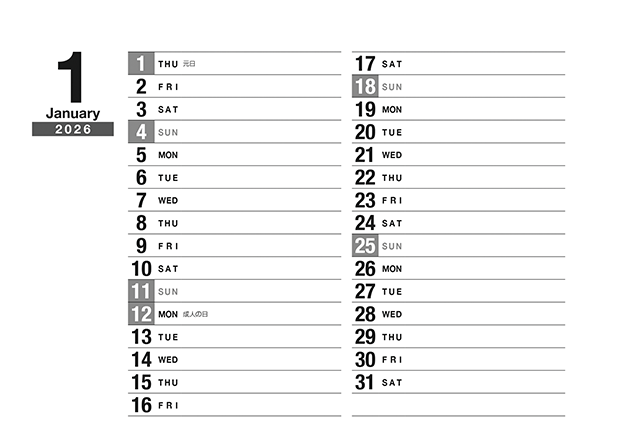 1
January
2026

1 THU 元日
2 FRI
3 SAT
4 SUN
5 MON
6 TUE
7 WED
8 THU
9 FRI
10 SAT
11 SUN
12 MON 成人の日
13 TUE
14 WED
15 THU
16 FRI

17 SAT
18 SUN
19 MON
20 TUE
21 WED
22 THU
23 FRI
24 SAT
25 SUN
26 MON
27 TUE
28 WED
29 THU
30 FRI
31 SAT